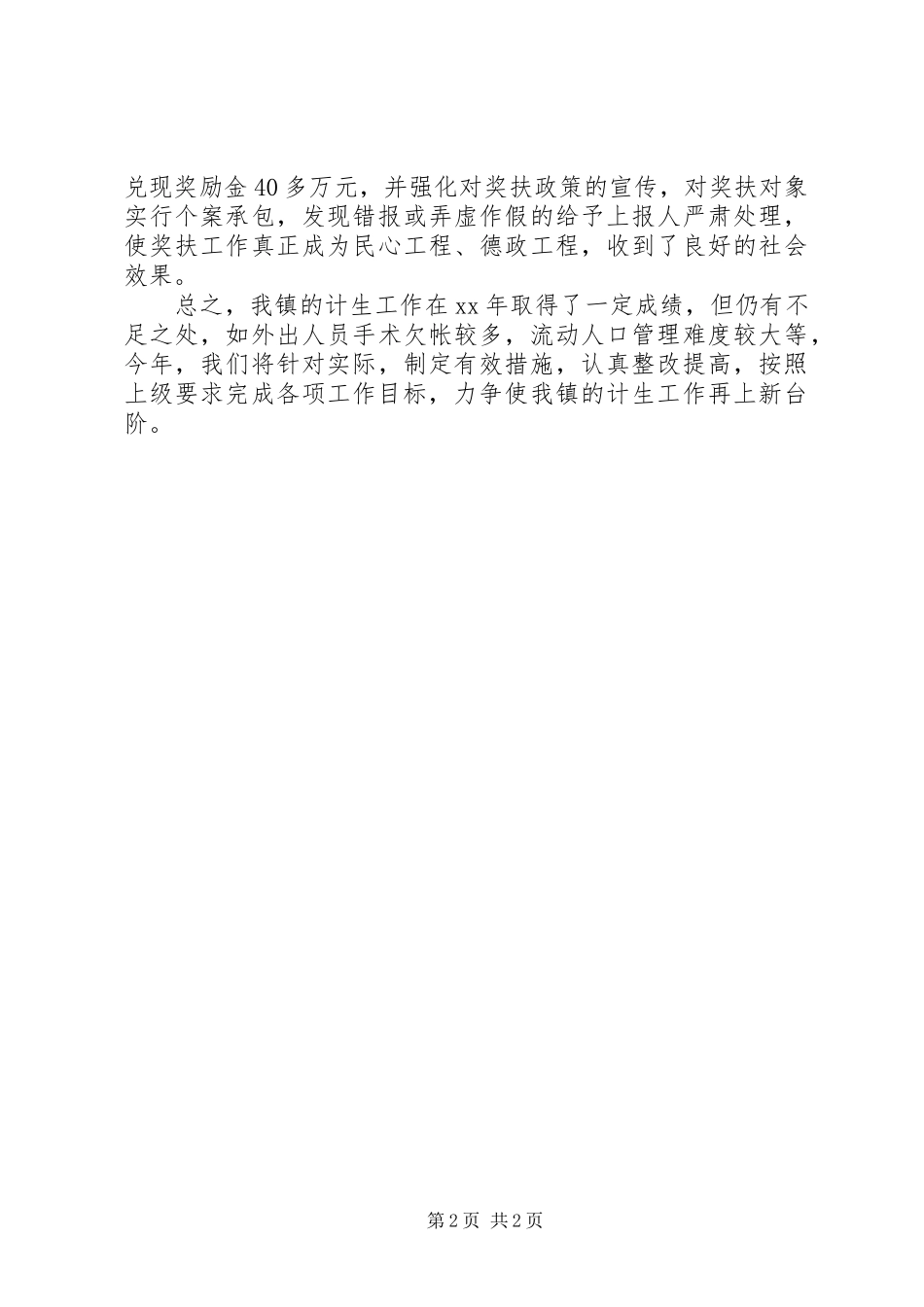 兑现奖励金40多万元，并强化对奖扶政策的宣传，对奖扶对象实行个案承包，发现错报或弄虚作假的给予上报人严肃处理，使奖扶工作真正成为民心工程、德政工程，收到了良好的社会效果。

总之，我镇的计生工作在xx年取得了一定成绩，但仍有不足之处，如外出人员手术欠帐较多，流动人口管理难度较大等，今年，我们将针对实际，制定有效措施，认真整改提高，按照上级要求完成各项工作目标，力争使我镇的计生工作再上新台阶。

第2页 共2页